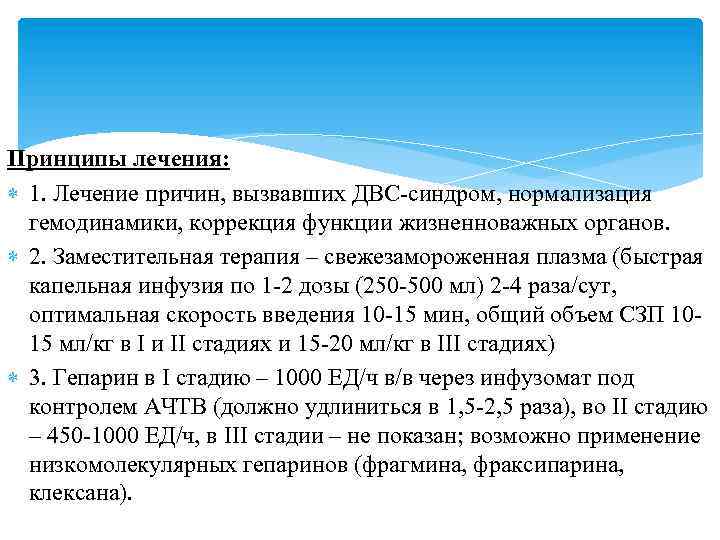 Принципы лечения:

1. Лечение причин, вызвавших ДВС-синдром, нормализация гемодинамики, коррекция функции жизненноважных органов.

2. Заместительная терапия – свежезамороженная плазма (быстрая капельная инфузия по 1-2 дозы (250-500 мл) 2-4 раза/сут, оптимальная скорость введения 10-15 мин, общий объем СЗП 10-15 мл/кг в I и II стадиях и 15-20 мл/кг в III стадиях)

3. Гепарин в I стадию – 1000 ЕД/ч в/в через инфузомат под контролем АЧТВ (должно удлиниться в 1,5-2,5 раза), во II стадию – 450-1000 ЕД/ч, в III стадии – не показан; возможно применение низкомолекулярных гепаринов (фрагмина, фраксипарина, клексана).